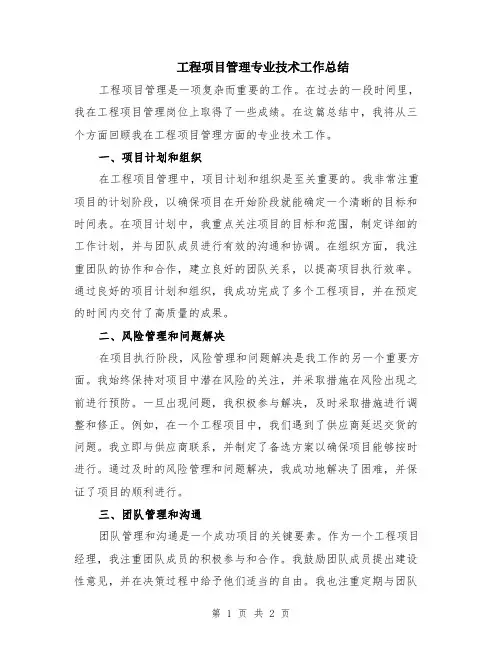 工程项目管理专业技术工作总结

工程项目管理是一项复杂而重要的工作。在过去的一段时间里，我在工程项目管理岗位上取得了一些成绩。在这篇总结中，我将从三个方面回顾我在工程项目管理方面的专业技术工作。

一、项目计划和组织

在工程项目管理中，项目计划和组织是至关重要的。我非常注重项目的计划阶段，以确保项目在开始阶段就能确定一个清晰的目标和时间表。在项目计划中，我重点关注项目的目标和范围，制定详细的工作计划，并与团队成员进行有效的沟通和协调。在组织方面，我注重团队的协作和合作，建立良好的团队关系，以提高项目执行效率。通过良好的项目计划和组织，我成功完成了多个工程项目，并在预定的时间内交付了高质量的成果。

二、风险管理和问题解决

在项目执行阶段，风险管理和问题解决是我工作的另一个重要方面。我始终保持对项目中潜在风险的关注，并采取措施在风险出现之前进行预防。一旦出现问题，我积极参与解决，及时采取措施进行调整和修正。例如，在一个工程项目中，我们遇到了供应商延迟交货的问题。我立即与供应商联系，并制定了备选方案以确保项目能够按时进行。通过及时的风险管理和问题解决，我成功地解决了困难，并保证了项目的顺利进行。

三、团队管理和沟通

团队管理和沟通是一个成功项目的关键要素。作为一个工程项目经理，我注重团队成员的积极参与和合作。我鼓励团队成员提出建设性意见，并在决策过程中给予他们适当的自由。我也注重定期与团队

第 1 页 共 2 页